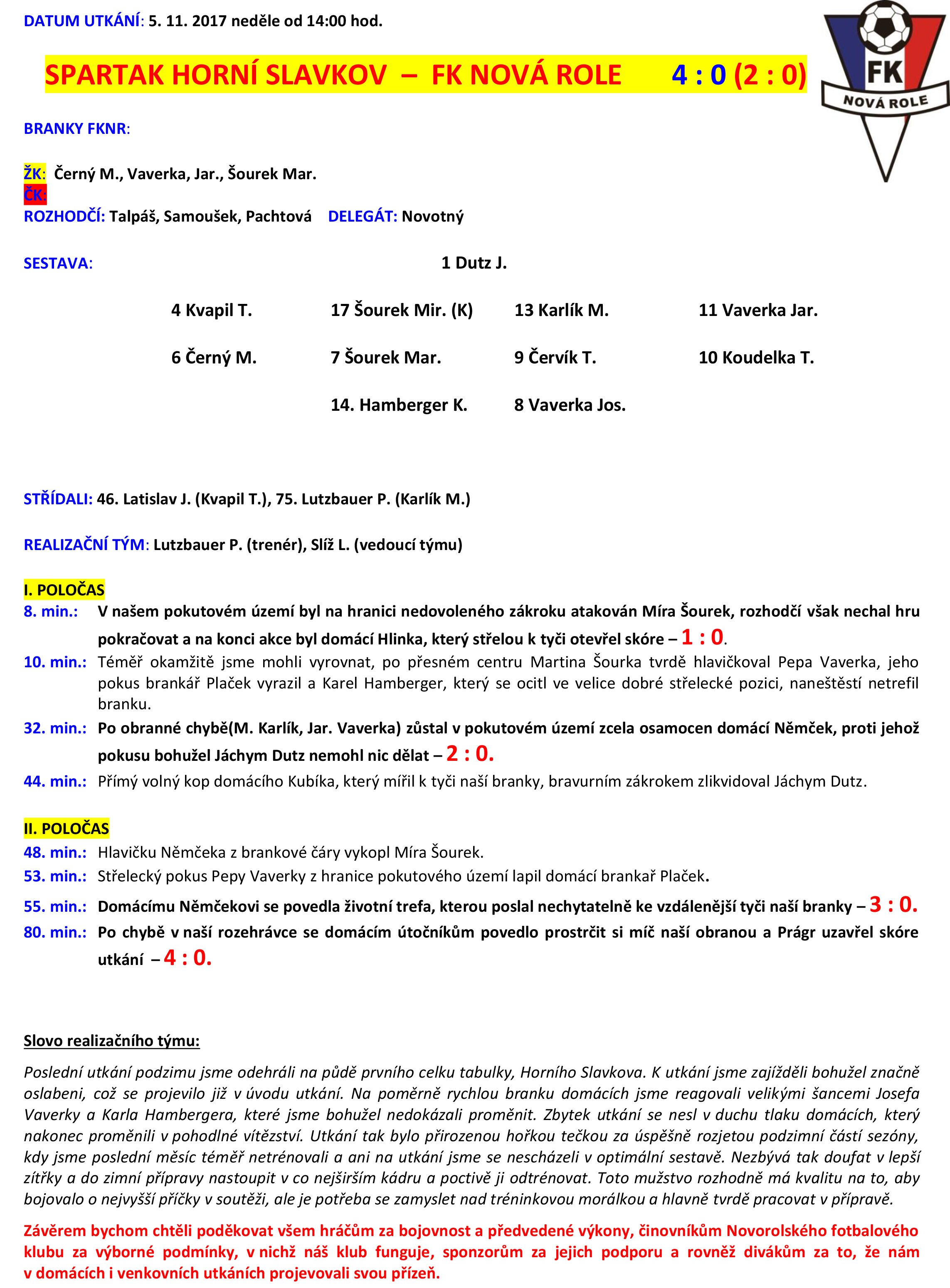 DATUM UTKÁNÍ: 5. 11. 2017 neděle od 14:00 hod.

FK
NOVÁ ROLE

SPARTAK HORNÍ SLAVKOV – FK NOVÁ ROLE 4 : 0 (2 : 0)

BRANKY FKNR:

ŽK: Černý M., Vaverka, Jar., Šourek Mar.
ČK:
ROZHODČÍ: Talpáš, Samoušek, Pachtová DELEGÁT: Novotný

SESTAVA: 1 Dutz J.

4 Kvapil T. 17 Šourek Mir. (K) 13 Karlík M. 11 Vaverka Jar.

6 Černý M. 7 Šourek Mar. 9 Červík T. 10 Koudelka T.

14. Hamberger K. 8 Vaverka Jos.

STŘÍDALI: 46. Latislav J. (Kvapil T.), 75. Lutzbauer P. (Karlík M.)

REALIZAČNÍ TÝM: Lutzbauer P. (trenér), Slíž L. (vedoucí týmu)

I. POLOČAS
8. min.: V našem pokutovém území byl na hranici nedovoleného zákroku atakován Míra Šourek, rozhodčí však nechal hru pokračovat a na konci akce byl domácí Hlinka, který střelou k tyči otevřel skóre – 1 : 0.
10. min.: Téměř okamžitě jsme mohli vyrovnat, po přesném centru Martina Šourka tvrdě hlavičkoval Pepa Vaverka, jeho pokus brankář Plaček vyrazil a Karel Hamberger, který se ocitl ve velice dobré střelecké pozici, naneštěstí netrefil branku.
32. min.: Po obranné chybě(M. Karlík, Jar. Vaverka) zůstal v pokutovém území zcela osamocen domácí Němček, proti jehož pokusu bohužel Jáchym Dutz nemohl nic dělat – 2 : 0.
44. min.: Přímý volný kop domácího Kubíka, který mířil k tyči naší branky, bravurním zákrokem zlikvidoval Jáchym Dutz.

II. POLOČAS
48. min.: Hlavičku Němčeka z brankové čáry vykopl Míra Šourek.
53. min.: Střelecký pokus Pepy Vaverky z hranice pokutového území lapil domácí brankař Plaček.
55. min.: Domácímu Němčekovi se povedla životní trefa, kterou poslal nechytatelně ke vzdálenější tyči naší branky – 3 : 0.
80. min.: Po chybě v naší rozehrávce se domácím útočníkům povedlo prostrčit si míč naší obranou a Prágr uzavřel skóre utkání – 4 : 0.

Slovo realizačního týmu:
Poslední utkání podzimu jsme odehráli na půdě prvního celku tabulky, Horního Slavkova. K utkání jsme zajížděli bohužel značně oslabeni, což se projevilo již v úvodu utkání. Na poměrně rychlou branku domácích jsme reagovali velikými šancemi Josefa Vaverky a Karla Hambergera, které jsme bohužel nedokázali proměnit. Zbytek utkání se nesl v duchu tlaku domácích, který nakonec proměnili v pohodlné vítězství. Utkání tak bylo přirozenou hořkou tečkou za úspěšně rozjetou podzimní částí sezóny, kdy jsme poslední měsíc téměř netrénovali a ani na utkání jsme se nescházeli v optimální sestavě. Nezbývá tak doufat v lepší zítřky a do zimní přípravy nastoupit v co nejširším kádru a poctivě ji odtrénovat. Toto mužstvo rozhodně má kvalitu na to, aby bojovalo o nejvyšší příčky v soutěži, ale je potřeba se zamyslet nad tréninkovou morálkou a hlavně tvrdě pracovat v přípravě.
Závěrem bychom chtěli poděkovat všem hráčům za bojovnost a předvedené výkony, činovníkům Novorolského fotbalového klubu za výborné podmínky, v nichž náš klub funguje, sponzorům za jejich podporu a rovněž divákům za to, že nám v domácích i venkovních utkáních projevovali svou přízeň.